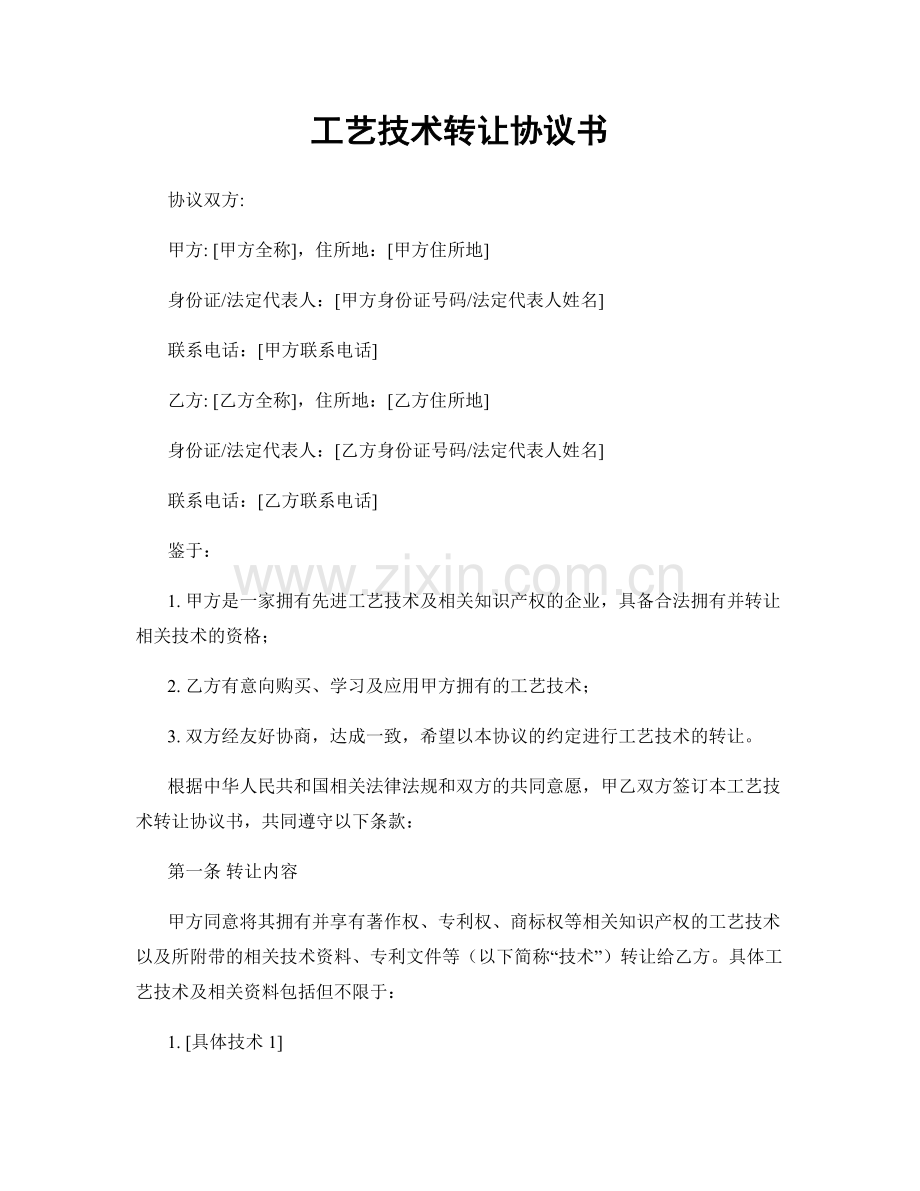 工艺技术转让协议书

协议双方:

甲方:[甲方全称]，住所地：[甲方住所地]

身份证/法定代表人：[甲方身份证号码/法定代表人姓名]

联系电话：[甲方联系电话]

乙方:[乙方全称]，住所地：[乙方住所地]

身份证/法定代表人：[乙方身份证号码/法定代表人姓名]

联系电话：[乙方联系电话]

鉴于：

1.甲方是一家拥有先进工艺技术及相关知识产权的企业，具备合法拥有并转让相关技术的资格；

2.乙方有意向购买、学习及应用甲方拥有的工艺技术；

3.双方经友好协商，达成一致，希望以本协议的约定进行工艺技术的转让。

根据中华人民共和国相关法律法规和双方的共同意愿，甲乙双方签订本工艺技术转让协议书，共同遵守以下条款：

第一条 转让内容

甲方同意将其拥有并享有著作权、专利权、商标权等相关知识产权的工艺技术以及所附带的相关技术资料、专利文件等（以下简称“技术”）转让给乙方。具体工艺技术及相关资料包括但不限于：

1.[具体技术1]

www.zixin.com.cn